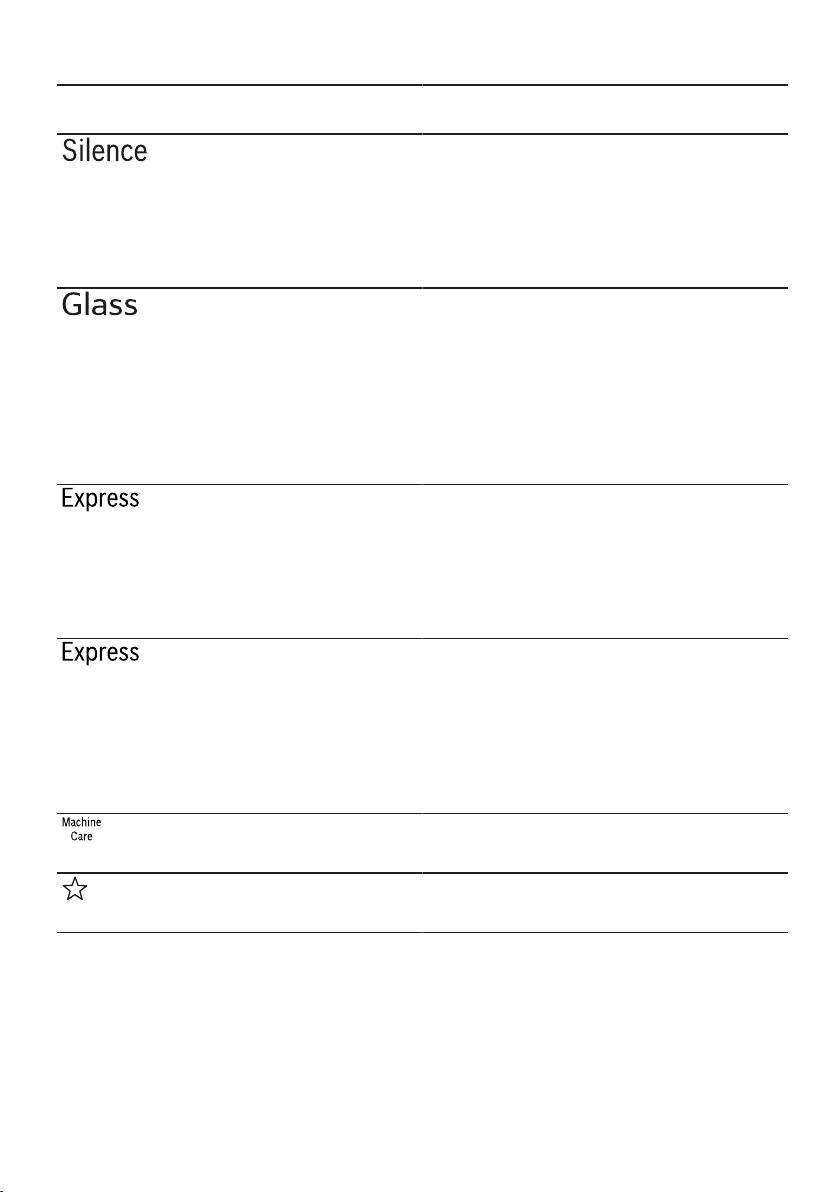 Silence

Glass

Express

Express

Machine
Care